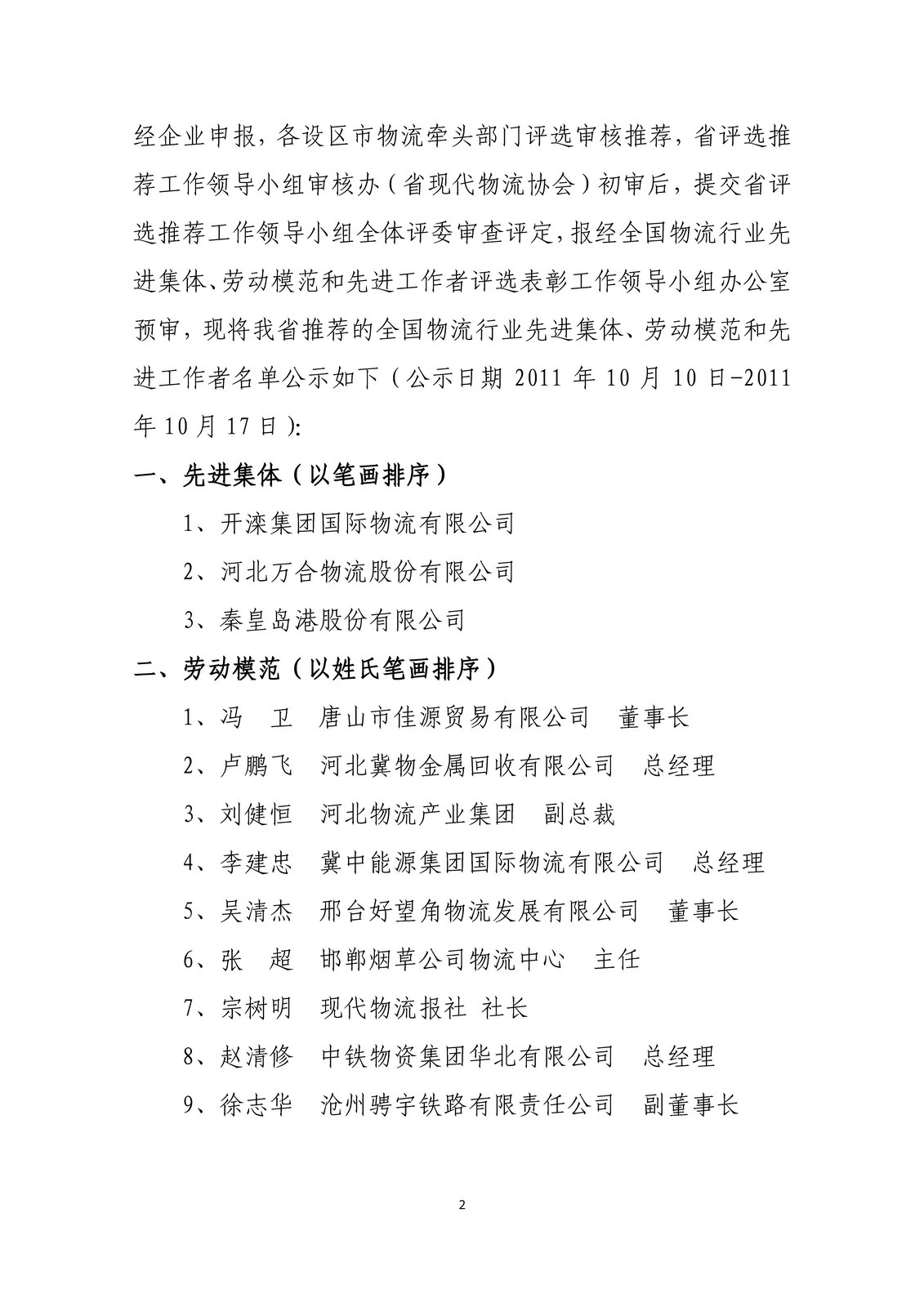 经企业申报，各设区市物流牵头部门评选审核推荐，省评选推荐工作领导小组审核办（省现代物流协会）初审后，提交省评选推荐工作领导小组全体评委审查评定，报经全国物流行业先进集体、劳动模范和先进工作者评选表彰工作领导小组办公室预审，现将我省推荐的全国物流行业先进集体、劳动模范和先进工作者名单公示如下（公示日期 2011 年 10 月 10 日-2011 年 10 月 17 日）:

一、先进集体（以笔画排序）

1、开滦集团国际物流有限公司

2、河北万合物流股份有限公司

3、秦皇岛港股份有限公司

二、劳动模范（以姓氏笔画排序）

1、冯 卫 唐山市佳源贸易有限公司 董事长

2、卢鹏飞 河北冀物金属回收有限公司 总经理

3、刘健恒 河北物流产业集团 副总裁

4、李建忠 冀中能源集团国际物流有限公司 总经理

5、吴清杰 邢台好望角物流发展有限公司 董事长

6、张 超 邯郸烟草公司物流中心 主任

7、宗树明 现代物流报社 社长

8、赵清修 中铁物资集团华北有限公司 总经理

9、徐志华 沧州骋宇铁路有限责任公司 副董事长

2